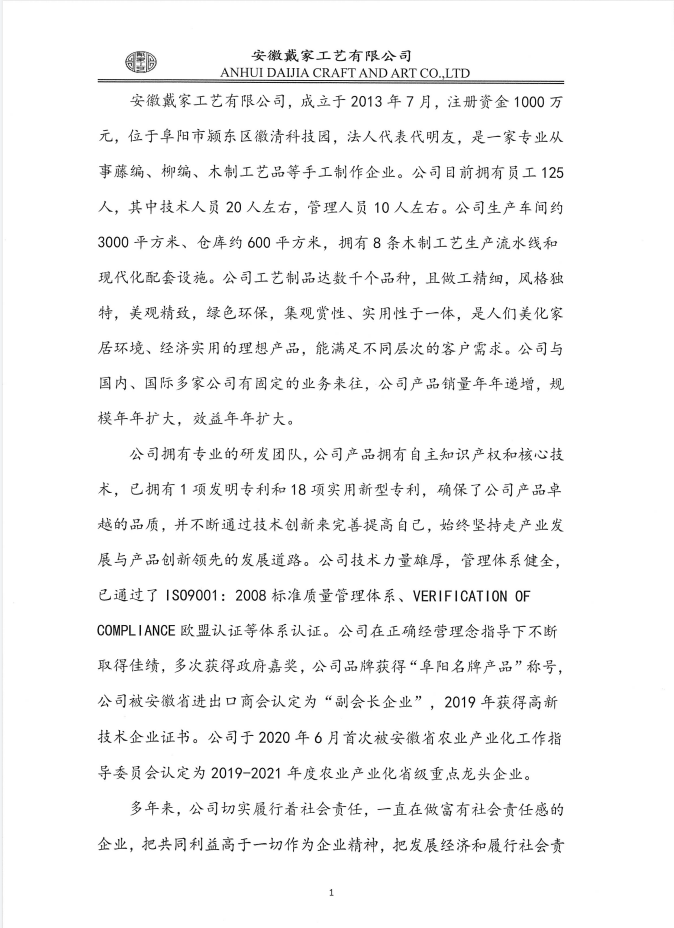 安徽戴家工艺有限公司
ANHUI DAIJIA CRAFT AND ART CO.,LTD

安徽戴家工艺有限公司，成立于2013年7月，注册资金1000万元，位于阜阳市颍东区徽清科技园，法人代表代明友，是一家专业从事藤编、柳编、木制工艺品等手工制作企业。公司目前拥有员工125人，其中技术人员20人左右，管理人员10人左右。公司生产车间约3000平方米、仓库约600平方米，拥有8条木制工艺生产流水线和现代化配套设施。公司工艺制品达数千个品种，且做工精细，风格独特，美观精致，绿色环保，集观赏性、实用性于一体，是人们美化家居环境、经济实用的理想产品，能满足不同层次的客户需求。公司与国内、国际多家公司有固定的业务来往，公司产品销量年年递增，规模年年扩大，效益年年扩大。

公司拥有专业的研发团队，公司产品拥有自主知识产权和核心技术，已拥有1项发明专利和18项实用新型专利，确保了公司产品卓越的品质，并不断通过技术创新来完善提高自己，始终坚持走产业发展与产品创新领先的发展道路。公司技术力量雄厚，管理体系健全，已通过了ISO9001：2008标准质量管理体系、VERIFICATION OF COMPLIANCE欧盟认证等体系认证。公司在正确经营理念指导下不断取得佳绩，多次获得政府嘉奖，公司品牌获得“阜阳名牌产品”称号，公司被安徽省进出口商会认定为“副会长企业”，2019年获得高新技术企业证书。公司于2020年6月首次被安徽省农业产业化工作指导委员会认定为2019-2021年度农业产业化省级重点龙头企业。

多年来，公司切实履行着社会责任，一直在做富有社会责任感的企业，把共同利益高于一切作为企业精神，把发展经济和履行社会责

1